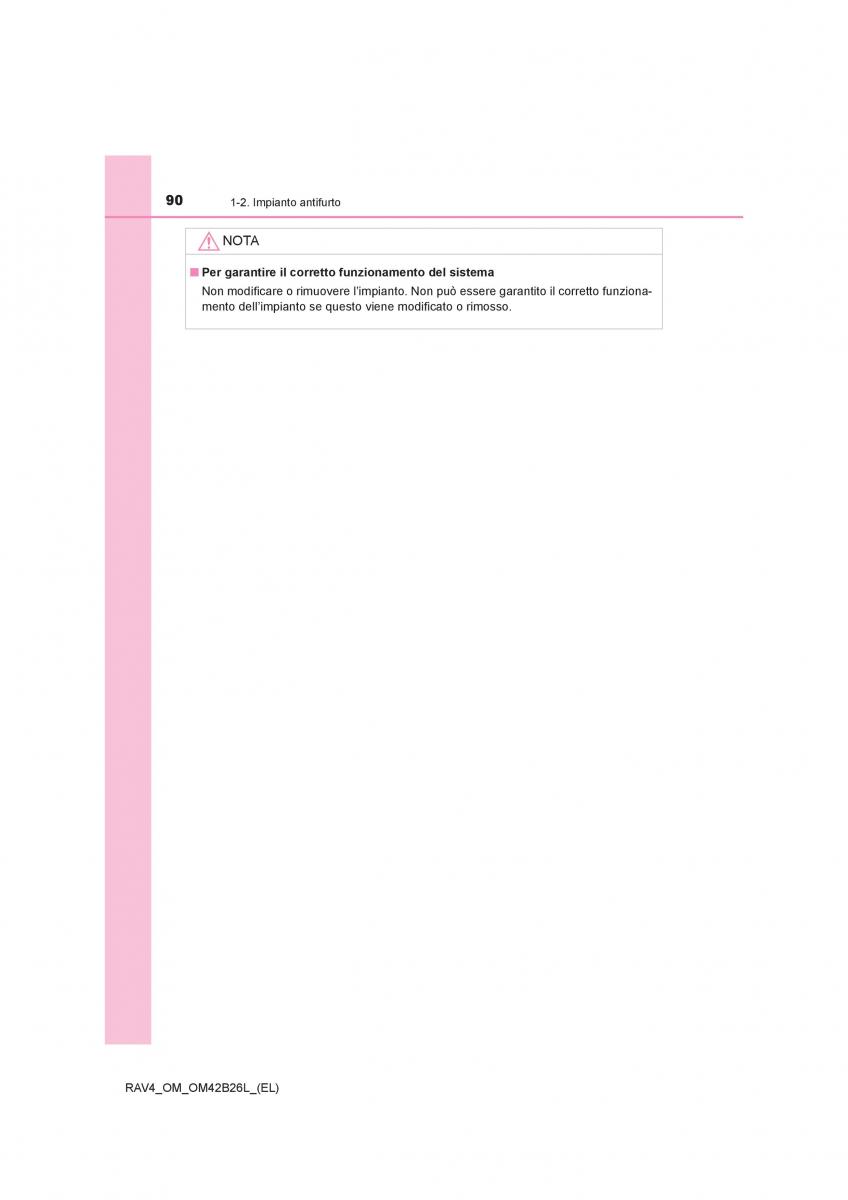 90 1-2. Impianto antifurto

NOTA

■ Per garantire il corretto funzionamento del sistema

Non modificare o rimuovere l'impianto. Non può essere garantito il corretto funzionamento dell'impianto se questo viene modificato o rimosso.

RAV4_OM_OM42B26L_(EL)